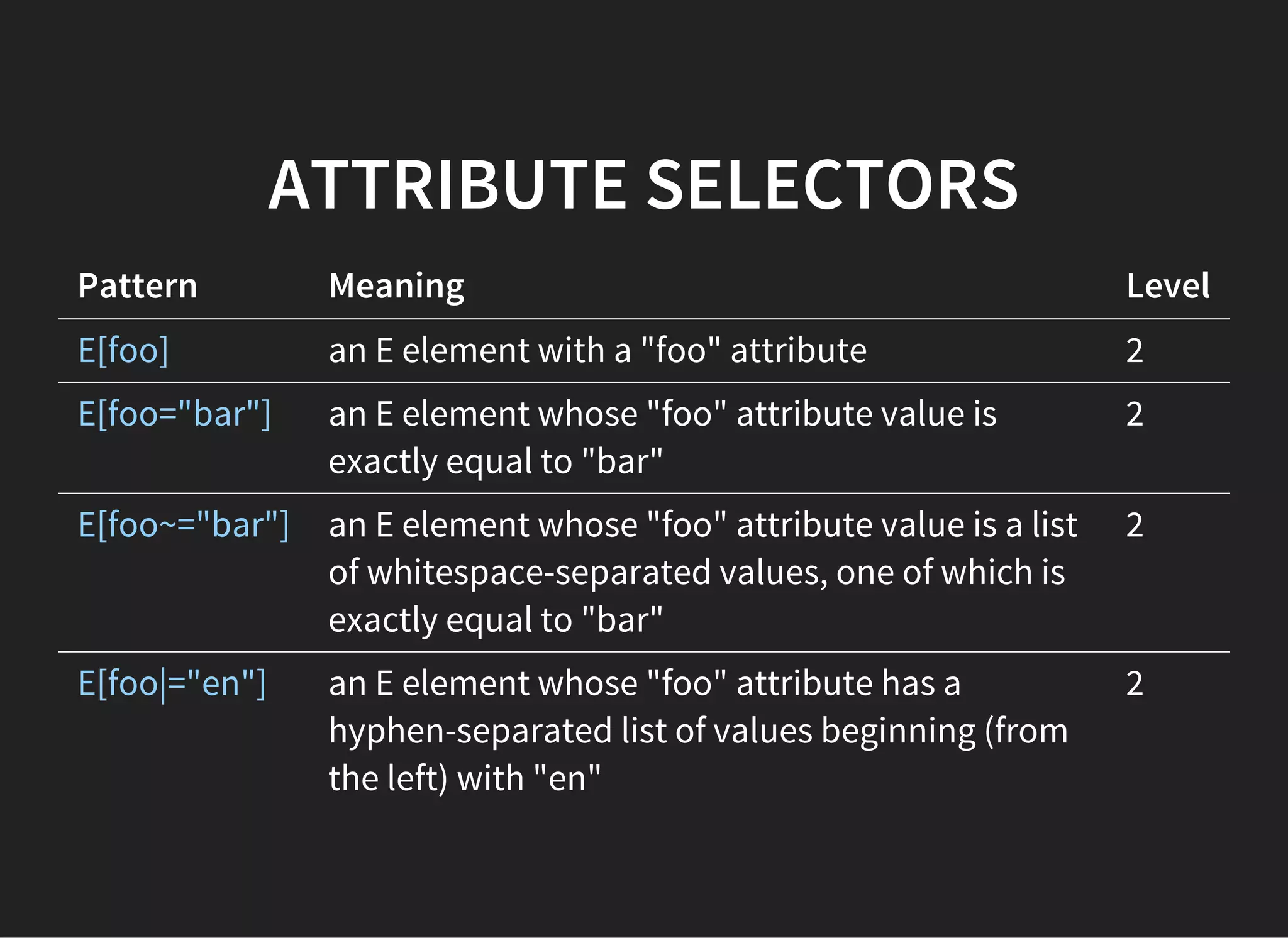 ATTRIBUTE SELECTORS

| Pattern | Meaning | Level |
|---|---|---|
| E[foo] | an E element with a "foo" attribute | 2 |
| E[foo="bar"] | an E element whose "foo" attribute value is exactly equal to "bar" | 2 |
| E[foo~="bar"] | an E element whose "foo" attribute value is a list of whitespace-separated values, one of which is exactly equal to "bar" | 2 |
| E[foo\|="en"] | an E element whose "foo" attribute has a hyphen-separated list of values beginning (from the left) with "en" | 2 |